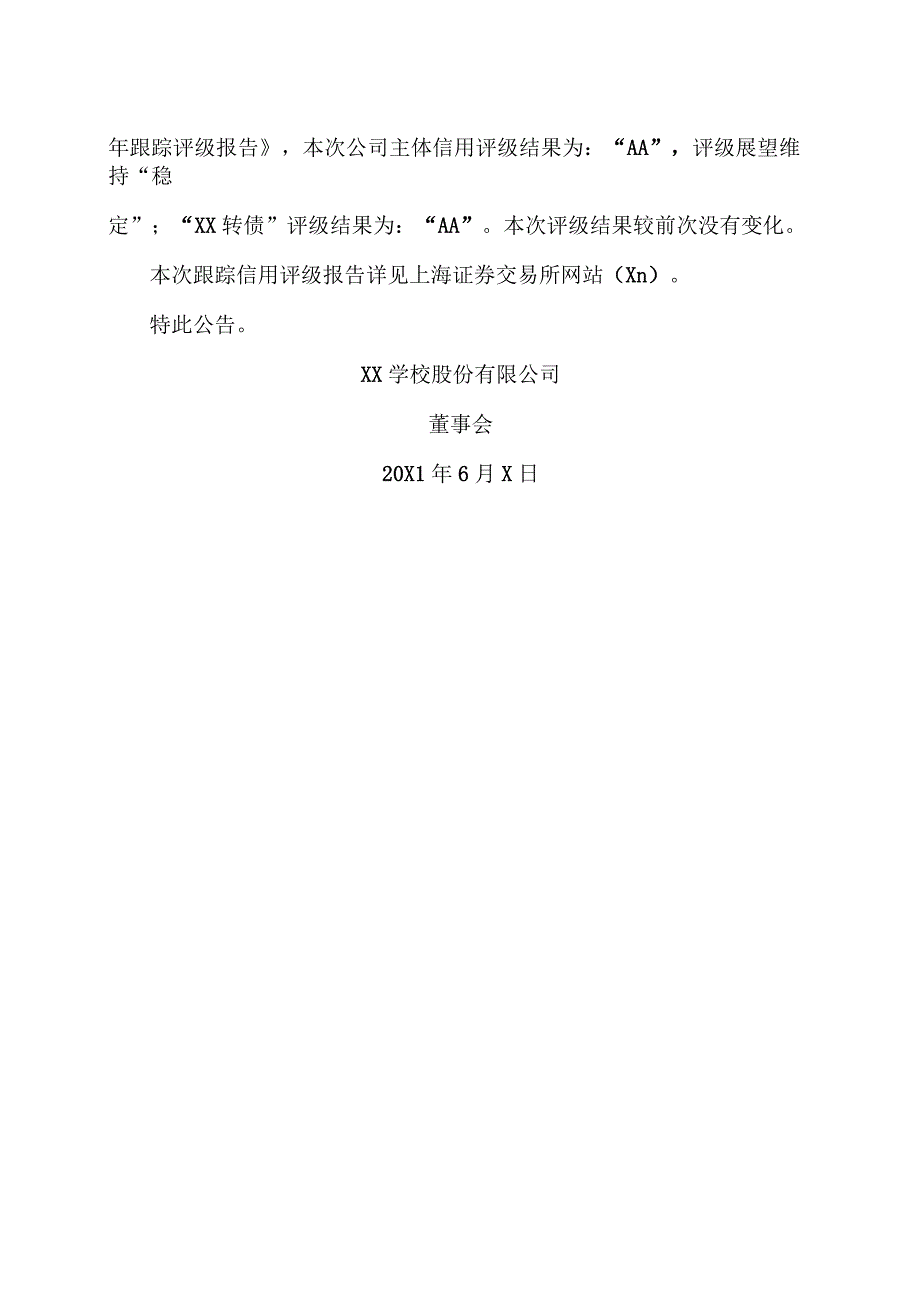 年跟踪评级报告》，本次公司主体信用评级结果为：“AA”，评级展望维持“稳定”；“XX转债”评级结果为：“AA”。本次评级结果较前次没有变化。

本次跟踪信用评级报告详见上海证券交易所网站（Xn）。

特此公告。

XX学校股份有限公司

董事会

20X1年6月X日